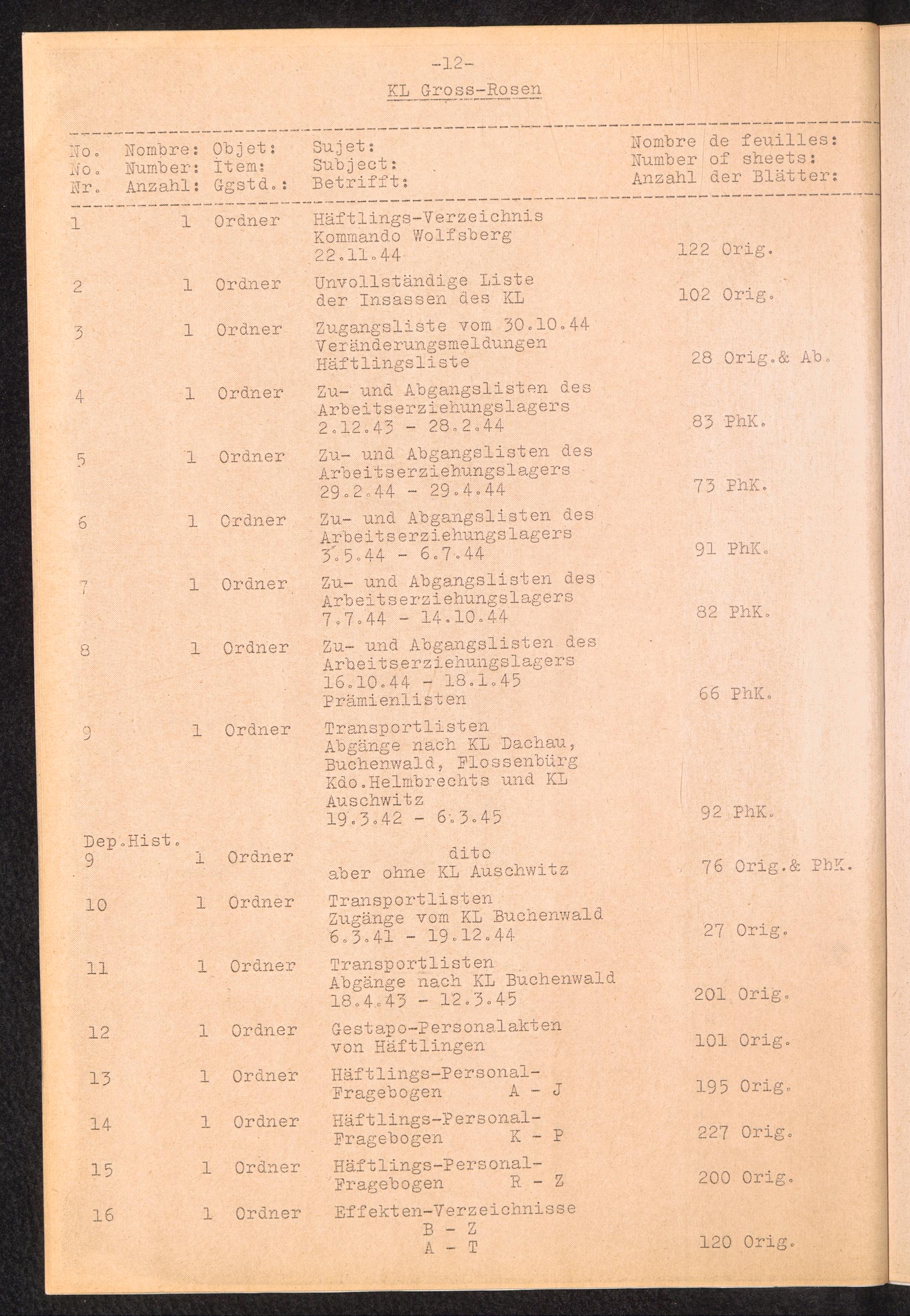 -12-

KL Gross-Rosen

| No. No. Nr. | Nombre: Number: Anzahl: | Objet: Item: Ggstd.: | Sujet: Subject: Betrifft: | Nombre de feuilles: Number of sheets: Anzahl der Blätter: |
|---|---|---|---|---|
| 1 | 1 | Ordner | Häftlings-Verzeichnis Kommando Wolfsberg 22.11.44 | 122 Orig. |
| 2 | 1 | Ordner | Unvollständige Liste der Insassen des KL | 102 Orig. |
| 3 | 1 | Ordner | Zugangsliste vom 30.10.44 Veränderungsmeldungen Häftlingsliste | 28 Orig.& Ab. |
| 4 | 1 | Ordner | Zu- und Abgangslisten des Arbeitserziehungslagers 2.12.43 - 28.2.44 | 83 PhK. |
| 5 | 1 | Ordner | Zu- und Abgangslisten des Arbeitserziehungslagers 29.2.44 - 29.4.44 | 73 PhK. |
| 6 | 1 | Ordner | Zu- und Abgangslisten des Arbeitserziehungslagers 3.5.44 - 6.7.44 | 91 PhK. |
| 7 | 1 | Ordner | Zu- und Abgangslisten des Arbeitserziehungslagers 7.7.44 - 14.10.44 | 82 PhK. |
| 8 | 1 | Ordner | Zu- und Abgangslisten des Arbeitserziehungslagers 16.10.44 - 18.1.45 Prämienlisten | 66 PhK. |
| 9 | 1 | Ordner | Transportlisten Abgänge nach KL Dachau, Buchenwald, Flossenbürg Kdo.Helmbrechts und KL Auschwitz 19.3.42 - 6.3.45 | 92 PhK. |
| Dep.Hist. 9 | 1 | Ordner | dito aber ohne KL Auschwitz | 76 Orig.& PhK. |
| 10 | 1 | Ordner | Transportlisten Zugänge vom KL Buchenwald 6.3.41 - 19.12.44 | 27 Orig. |
| 11 | 1 | Ordner | Transportlisten Abgänge nach KL Buchenwald 18.4.43 - 12.3.45 | 201 Orig. |
| 12 | 1 | Ordner | Gestapo-Personalakten von Häftlingen | 101 Orig. |
| 13 | 1 | Ordner | Häftlings-Personal-Fragebogen A - J | 195 Orig. |
| 14 | 1 | Ordner | Häftlings-Personal-Fragebogen K - P | 227 Orig. |
| 15 | 1 | Ordner | Häftlings-Personal-Fragebogen R - Z | 200 Orig. |
| 16 | 1 | Ordner | Effekten-Verzeichnisse B - Z A - T | 120 Orig. |